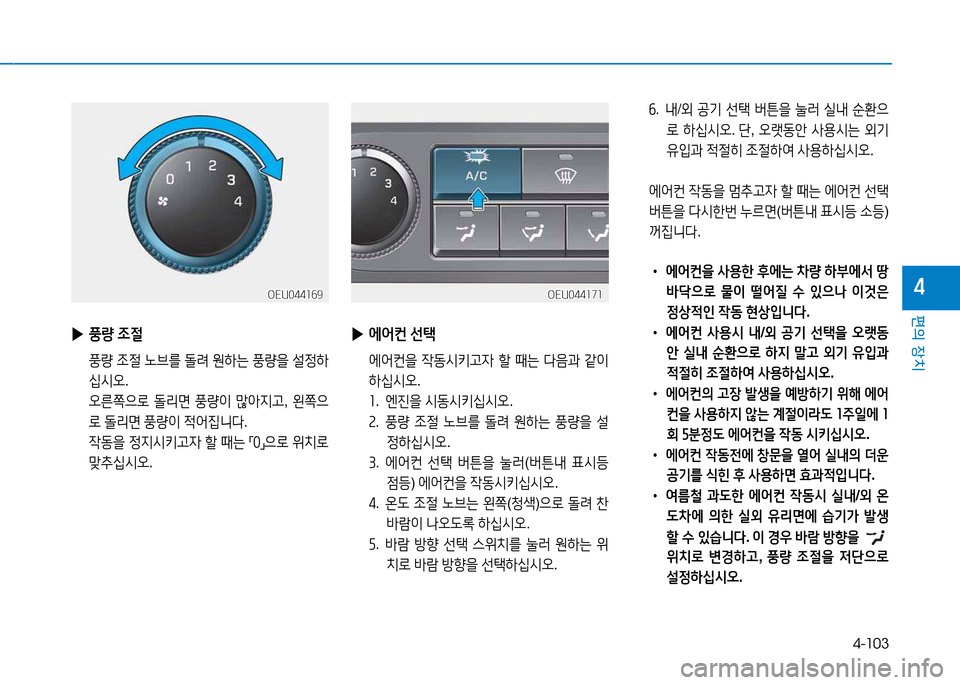 0
1
2
3
4

OEU044169

▶ 풍량 조절

풍량 조절 노브를 돌려 원하는 풍량을 설정하십시오.
오른쪽으로 돌리면 풍량이 많아지고, 왼쪽으로 돌리면 풍량이 적어집니다.
작동을 정지시키고자 할 때는 「0」으로 위치로 맞추십시오.

1
2
3
4
A/C

OEU044171

▶ 에어컨 선택

에어컨을 작동시키고자 할 때는 다음과 같이 하십시오.
1. 엔진을 시동시키십시오.
2. 풍량 조절 노브를 돌려 원하는 풍량을 설정하십시오.
3. 에어컨 선택 버튼을 눌러(버튼내 표시등 점등) 에어컨을 작동시키십시오.
4. 온도 조절 노브는 왼쪽(청색)으로 돌려 찬 바람이 나오도록 하십시오.
5. 바람 방향 선택 스위치를 눌러 원하는 위치로 바람 방향을 선택하십시오.

6. 내/외 공기 선택 버튼을 눌러 실내 순환으로 하십시오. 단, 오랫동안 사용시는 외기 유입과 적절히 조절하여 사용하십시오.

에어컨 작동을 멈추고자 할 때는 에어컨 선택 버튼을 다시한번 누르면(버튼내 표시등 소등) 꺼집니다.

• 에어컨을 사용한 후에는 차량 하부에서 땅바닥으로 물이 떨어질 수 있으나 이것은 정상적인 작동 현상입니다.
• 에어컨 사용시 내/외 공기 선택을 오랫동안 실내 순환으로 하지 말고 외기 유입과 적절히 조절하여 사용하십시오.
• 에어컨의 고장 발생을 예방하기 위해 에어컨을 사용하지 않는 계절이라도 1주일에 1회 5분정도 에어컨을 작동 시키십시오.
• 에어컨 작동전에 창문을 열어 실내의 더운 공기를 식힌 후 사용하면 효과적입니다.
• 여름철 과도한 에어컨 작동시 실내/외 온도차에 의한 실외 유리면에 습기가 발생할 수 있습니다. 이 경우 바람 방향을 위치로 변경하고, 풍량 조절을 저단으로 설정하십시오.

4
편의 장치

4-103

carmanualsonline.info